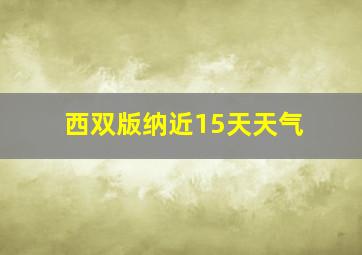 西双版纳近15天天气